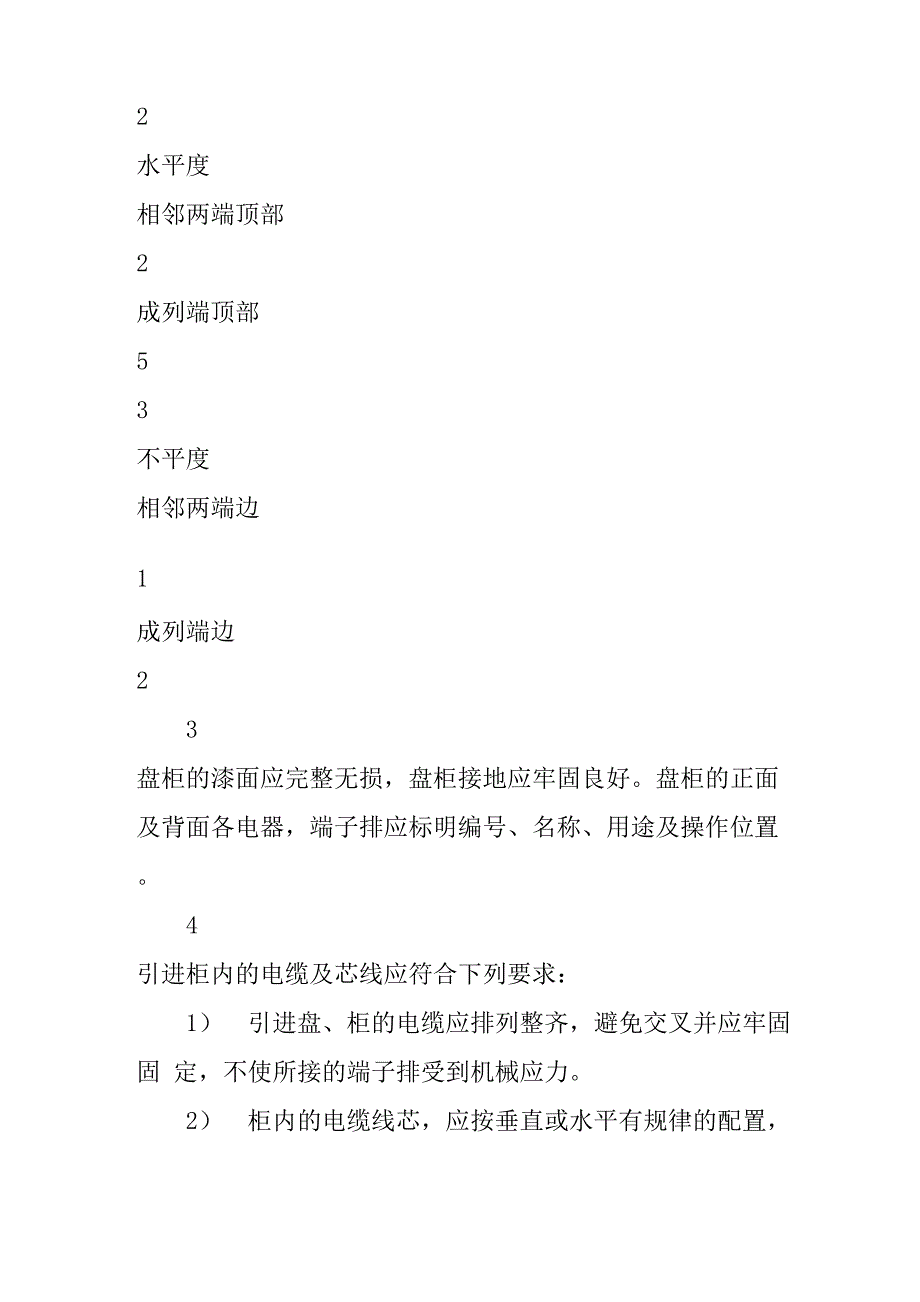 2

水平度

相邻两端顶部

2

成列端顶部

5

3

不平度

相邻两端边

1

成列端边

2

3

盘柜的漆面应完整无损，盘柜接地应牢固良好。盘柜的正面及背面各电器，端子排应标明编号、名称、用途及操作位置。

4

引进柜内的电缆及芯线应符合下列要求：

1） 引进盘、柜的电缆应排列整齐，避免交叉并应牢固固 定，不使所接的端子排受到机械应力。

2） 柜内的电缆线芯，应按垂直或水平有规律的配置，